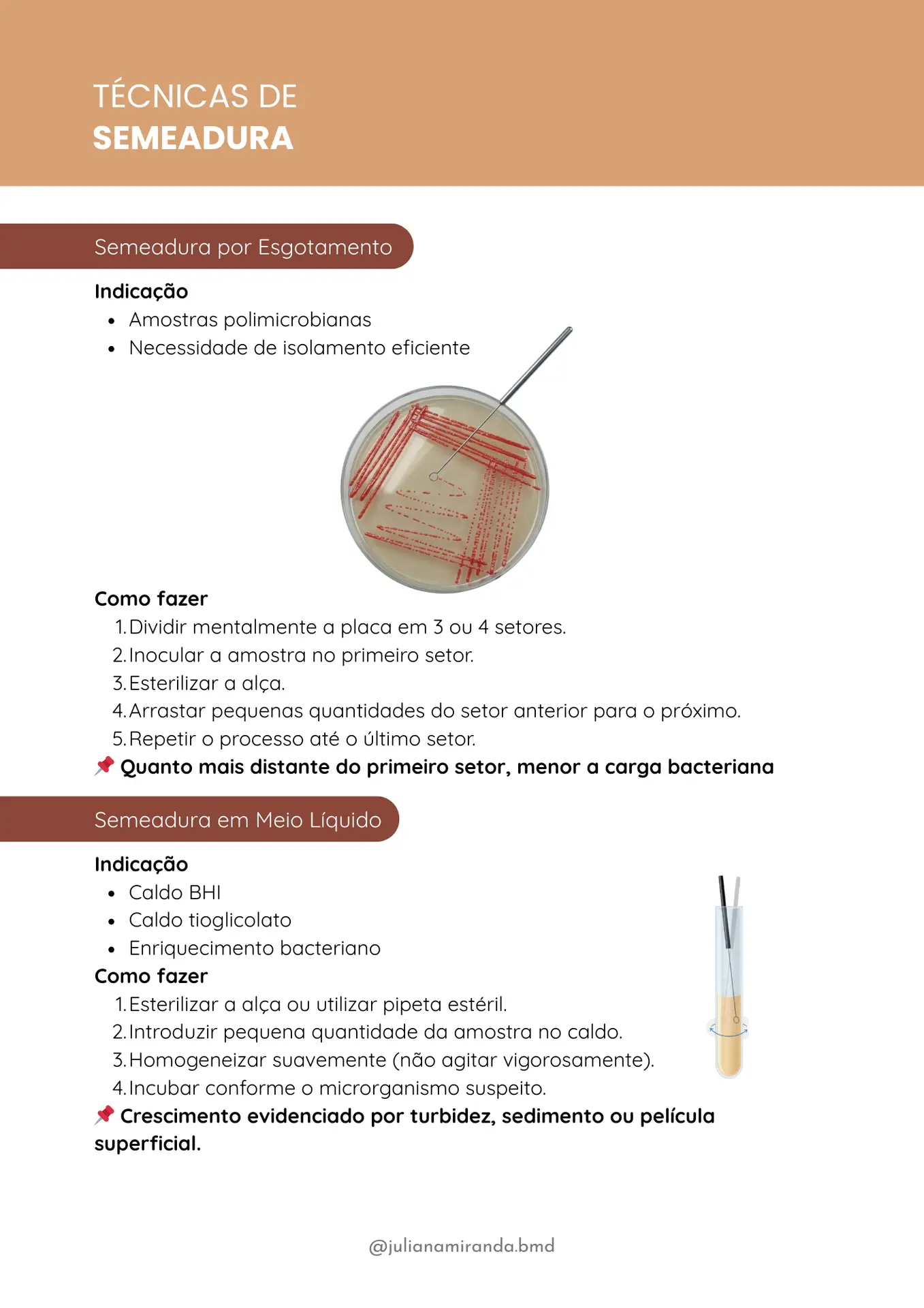 TÉCNICAS DE
SEMEADURA

Semeadura por Esgotamento

Indicação
• Amostras polimicrobianas
• Necessidade de isolamento eficiente

Como fazer
1. Dividir mentalmente a placa em 3 ou 4 setores.
2. Inocular a amostra no primeiro setor.
3. Esterilizar a alça.
4. Arrastar pequenas quantidades do setor anterior para o próximo.
5. Repetir o processo até o último setor.

📌 Quanto mais distante do primeiro setor, menor a carga bacteriana

Semeadura em Meio Líquido

Indicação
• Caldo BHI
• Caldo tioglicolato
• Enriquecimento bacteriano

Como fazer
1. Esterilizar a alça ou utilizar pipeta estéril.
2. Introduzir pequena quantidade da amostra no caldo.
3. Homogeneizar suavemente (não agitar vigorosamente).
4. Incubar conforme o microrganismo suspeito.

📌 Crescimento evidenciado por turbidez, sedimento ou película superficial.

@julianamiranda.bmd